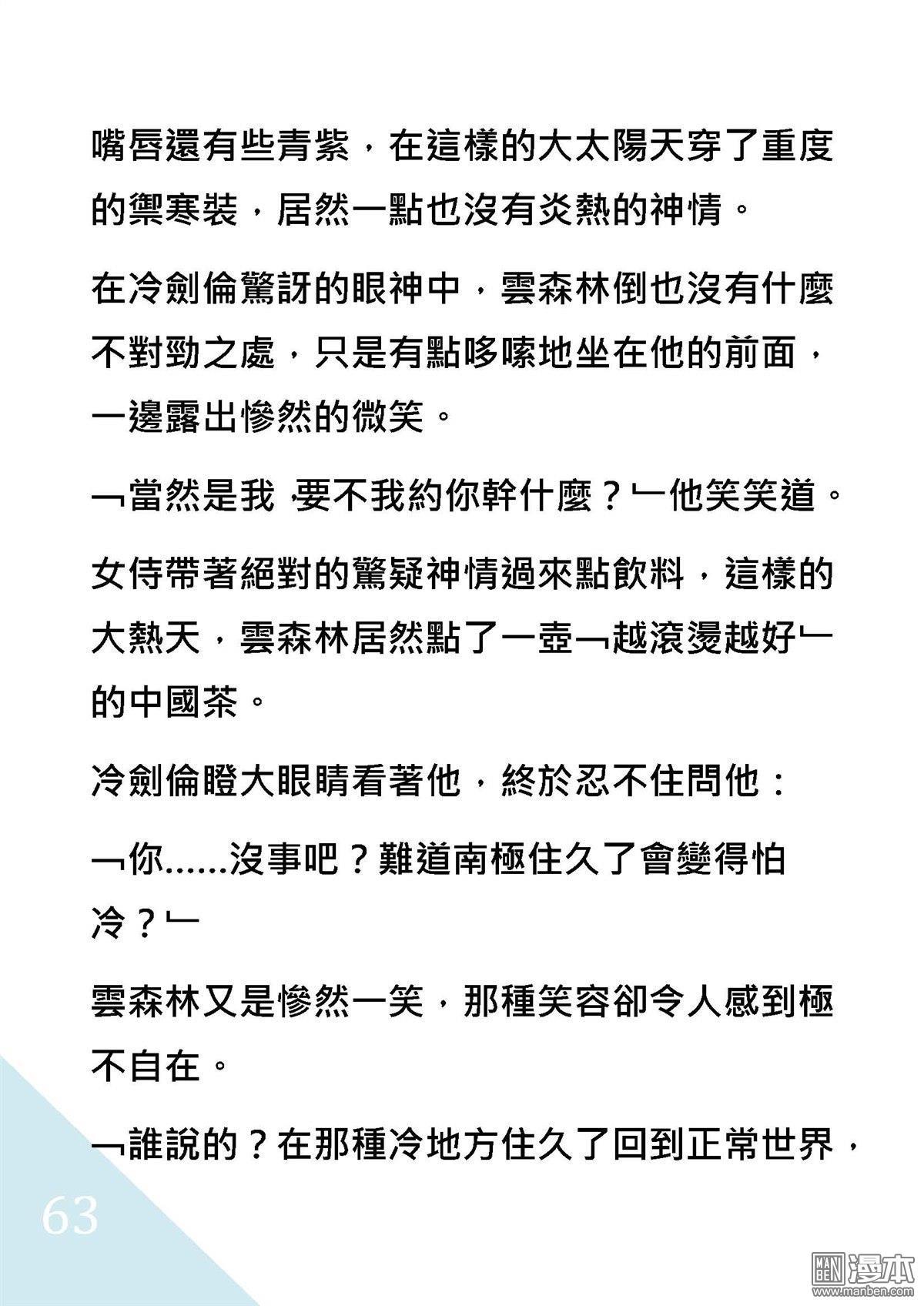 嘴唇還有些青紫，在這樣的大太陽天穿了重度的禦寒裝，居然一點也沒有炎熱的神情。

在冷劍倫驚訝的眼神中，雲森林倒也沒有什麼不對勁之處，只是有點哆嗦地坐在他的前面，一邊露出慘然的微笑。

﹁當然是我，要不我約你幹什麼？﹂他笑笑道。

女侍帶著絕對的驚疑神情過來點飲料，這樣的大熱天，雲森林居然點了一壺﹁越滾燙越好﹂的中國茶。

冷劍倫瞪大眼睛看著他，終於忍不住問他：

﹁你……沒事吧？難道南極住久了會變得怕冷？﹂

雲森林又是慘然一笑，那種笑容卻令人感到極不自在。

﹁誰說的？在那種冷地方住久了回到正常世界，

63

MAN BEN 漫本 www.manben.com